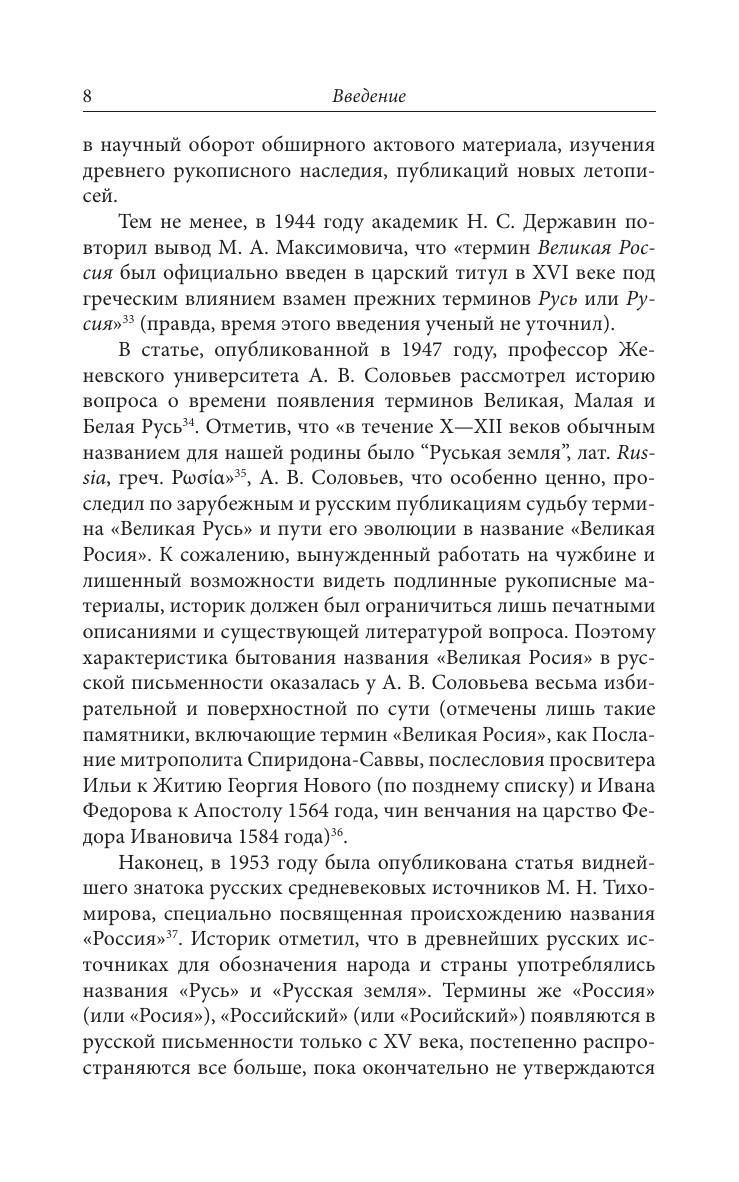 8 Введение

в научный оборот обширного актового материала, изучения древнего рукописного наследия, публикаций новых летописей.

Тем не менее, в 1944 году академик Н. С. Державин повторил вывод М. А. Максимовича, что «термин Великая Россия был официально введен в царский титул в XVI веке под греческим влиянием взамен прежних терминов Русь или Русия»$^{33}$ (правда, время этого введения ученый не уточнил).

В статье, опубликованной в 1947 году, профессор Женевского университета А. В. Соловьев рассмотрел историю вопроса о времени появления терминов Великая, Малая и Белая Русь$^{34}$. Отметив, что «в течение X—XII веков обычным названием для нашей родины было “Руськая земля”, лат. Russia, греч. Ρωσία»$^{35}$, А. В. Соловьев, что особенно ценно, проследил по зарубежным и русским публикациям судьбу термина «Великая Русь» и пути его эволюции в название «Великая Росия». К сожалению, вынужденный работать на чужбине и лишенный возможности видеть подлинные рукописные материалы, историк должен был ограничиться лишь печатными описаниями и существующей литературой вопроса. Поэтому характеристика бытования названия «Великая Росия» в русской письменности оказалась у А. В. Соловьева весьма избирательной и поверхностной по сути (отмечены лишь такие памятники, включающие термин «Великая Росия», как Послание митрополита Спиридона-Саввы, послесловия просвитера Ильи к Житию Георгия Нового (по позднему списку) и Ивана Федорова к Апостолу 1564 года, чин венчания на царство Федора Ивановича 1584 года)$^{36}$.

Наконец, в 1953 году была опубликована статья виднейшего знатока русских средневековых источников М. Н. Тихомирова, специально посвященная происхождению названия «Россия»$^{37}$. Историк отметил, что в древнейших русских источниках для обозначения народа и страны употреблялись названия «Русь» и «Русская земля». Термины же «Россия» (или «Росия»), «Российский» (или «Росийский») появляются в русской письменности только с XV века, постепенно распространяются все больше, пока окончательно не утверждаются